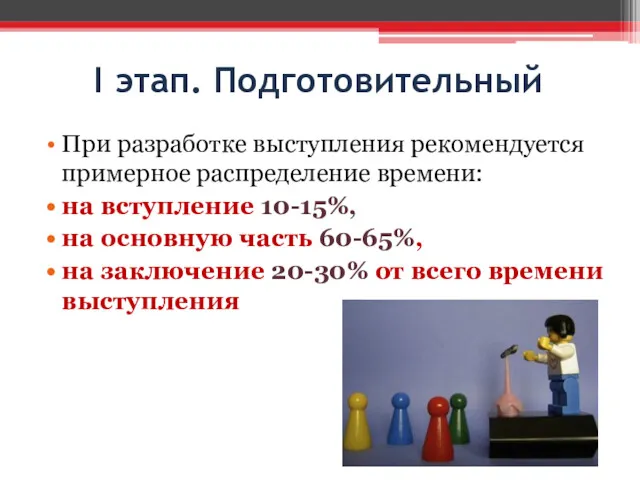 I этап. Подготовительный

• При разработке выступления рекомендуется примерное распределение времени:
• на вступление 10-15%,
• на основную часть 60-65%,
• на заключение 20-30% от всего времени выступления